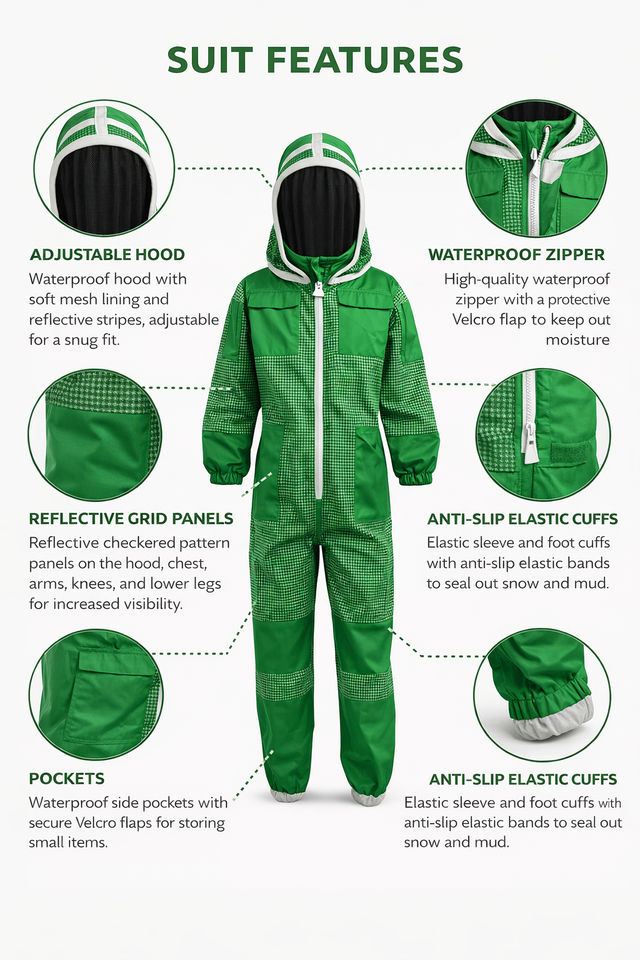 SUIT FEATURES

ADJUSTABLE HOOD

Waterproof hood with soft mesh lining and reflective stripes, adjustable for a snug fit.

REFLECTIVE GRID PANELS

Reflective checkered pattern panels on the hood, chest, arms, knees, and lower legs for increased visibility.

POCKETS

Waterproof side pockets with secure Velcro flaps for storing small items.

WATERPROOF ZIPPER

High-quality waterproof zipper with a protective Velcro flap to keep out moisture

ANTI-SLIP ELASTIC CUFFS

Elastic sleeve and foot cuffs with anti-slip elastic bands to seal out snow and mud.

ANTI-SLIP ELASTIC CUFFS

Elastic sleeve and foot cuffs with anti-slip elastic bands to seal out snow and mud.